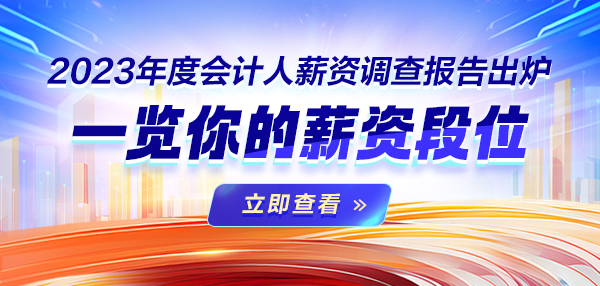 2023年度会计人薪资调查报告出炉

一览你的薪资段位

立即查看 »